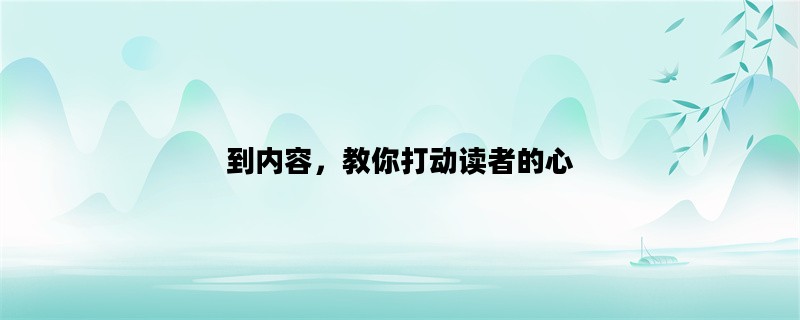 到内容，教你打动读者的心